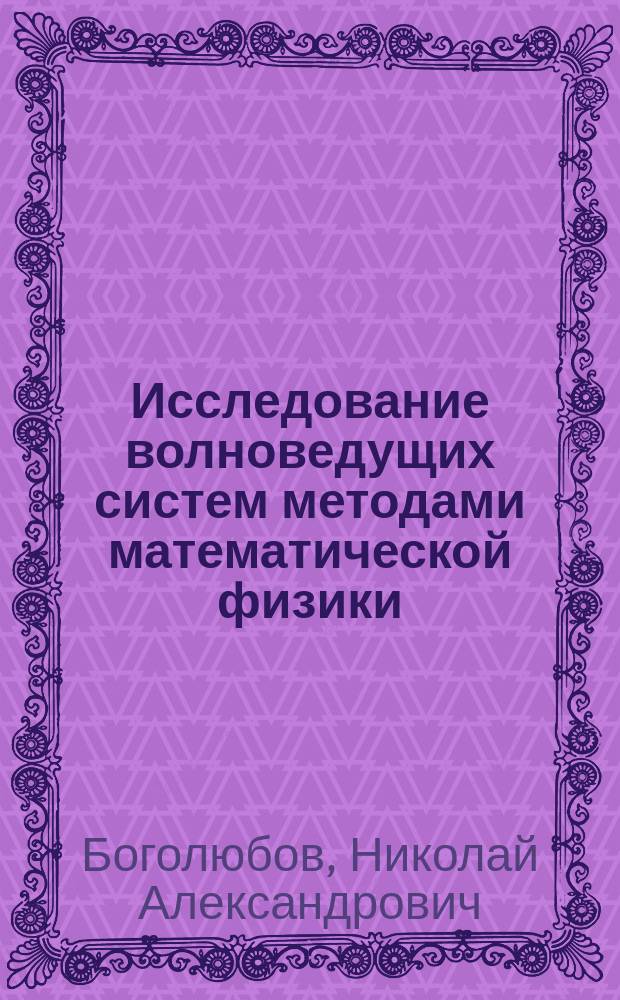 Исследование волноведущих систем методами математической физики

Боголюбов, Николай Александрович